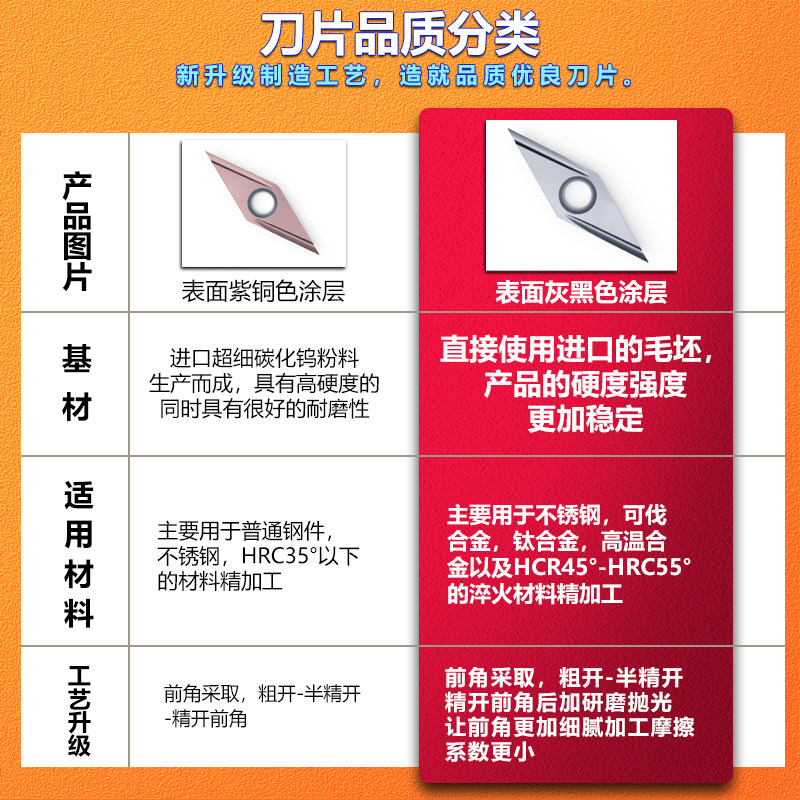 刀片品质分类

新升级制造工艺，造就品质优良刀片。

| 产品图片 | 表面紫铜色涂层 | 表面灰黑色涂层 |
|---|---|---|
| 基材 | 进口超细碳化钨粉料生产而成，具有高硬度的同时具有很好的耐磨性 | 直接使用进口的毛坯，产品的硬度强度更加稳定 |
| 适用材料 | 主要用于普通钢件，不锈钢，HRC35°以下的材料精加工 | 主要用于不锈钢，可伐合金，钛合金，高温合金以及HCR45°-HRC55°的淬火材料精加工 |
| 工艺升级 | 前角采取，粗开-半精开-精开前角 | 前角采取，粗开-半精开精开前角后加研磨抛光让前角更加细腻加工摩擦系数更小 |